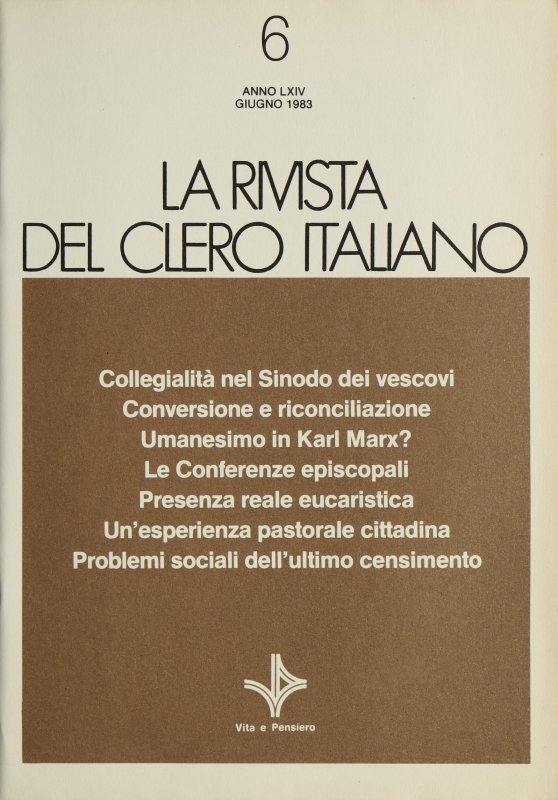 6

ANNO LXIV
GIUGNO 1983

LA RIVISTA
DEL CLERO ITALIANO

Collegialità nel Sinodo dei vescovi
Conversione e riconciliazione
Umanesimo in Karl Marx?
Le Conferenze episcopali
Presenza reale eucaristica
Un'esperienza pastorale cittadina
Problemi sociali dell'ultimo censimento

Vita e Pensiero